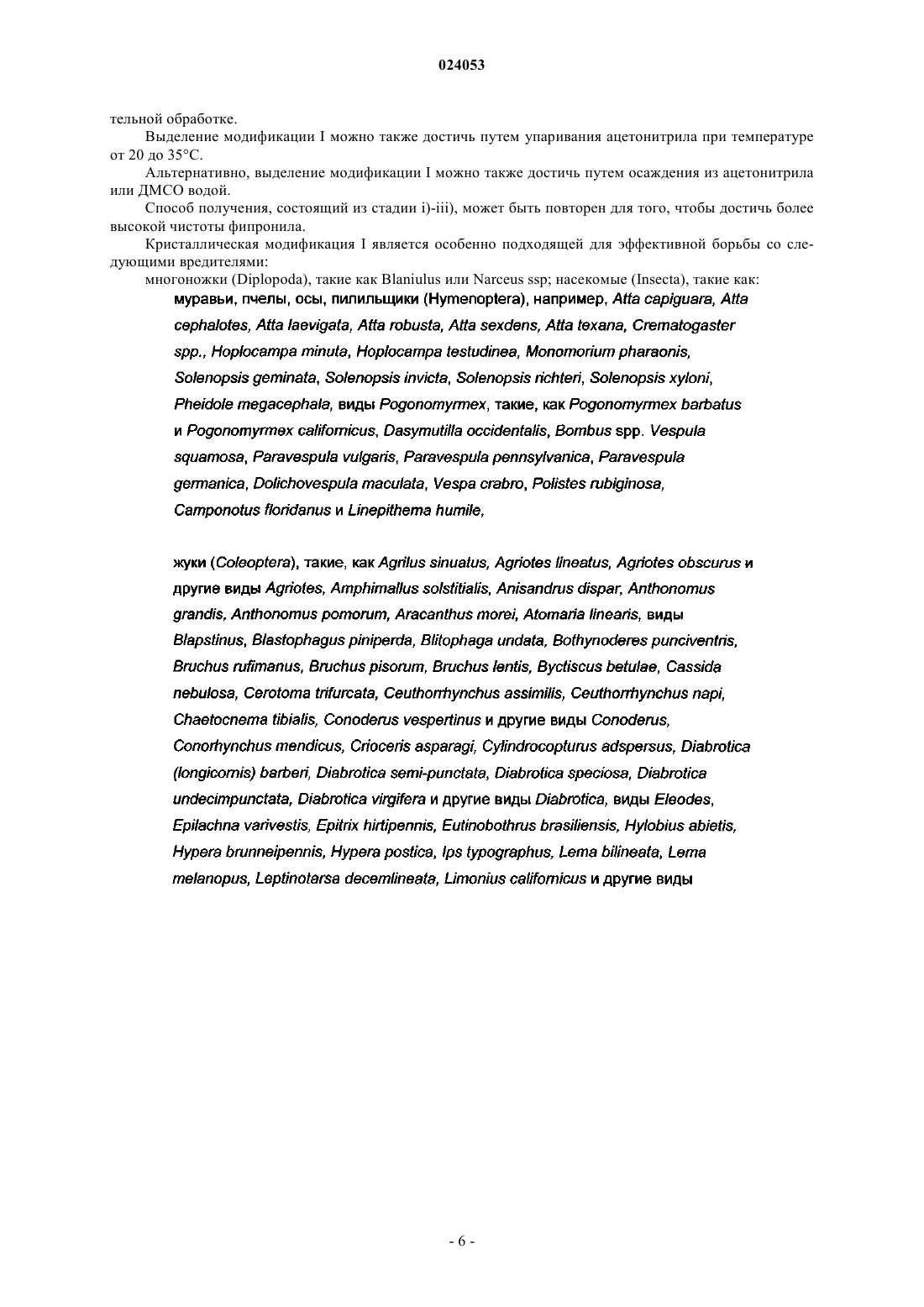 024053

тельной обработке.

Выделение модификации I можно также достичь путем упаривания ацетонитрила при температуре от 20 до 35°C.

Альтернативно, выделение модификации I можно также достичь путем осаждения из ацетонитрила или ДМСО водой.

Способ получения, состоящий из стадии i)-iii), может быть повторен для того, чтобы достичь более высокой чистоты фипронила.

Кристаллическая модификация I является особенно подходящей для эффективной борьбы со следующими вредителями:

многоножки (Diplopoda), такие как Blaniulus или Narceus ssp; насекомые (Insecta), такие как:

муравьи, пчелы, осы, пилильщики (Hymenoptera), например, Atta capiguara, Atta cephalotes, Atta laevigata, Atta robusta, Atta sexdens, Atta texana, Crematogaster spp., Hoplocampa minuta, Hoplocampa testudinea, Monomorium pharaonis, Solenopsis geminata, Solenopsis invicta, Solenopsis richteri, Solenopsis xyloni, Pheidole megacephala, виды Pogonomyrmex, такие, как Pogonomyrmex barbatus и Pogonomyrmex californicus, Dasymutilla occidentalis, Bombus spp. Vespula squamosa, Paravespula vulgaris, Paravespula pennsylvanica, Paravespula germanica, Dolichovespula maculata, Vespa crabro, Polistes rubiginosa, Camponotus floridanus и Linepithema humile,

жуки (Coleoptera), такие, как Agrilus sinuatus, Agriotes lineatus, Agriotes obscurus и другие виды Agriotes, Amphimallus solstitialis, Anisandrus dispar, Anthonomus grandis, Anthonomus pomorum, Aracanthus morei, Atomaria linearis, виды Blapstinus, Blastophagus piniperda, Blitophaga undata, Bothynoderes punciventris, Bruchus rufimanus, Bruchus pisorum, Bruchus lentis, Byctiscus betulae, Cassida nebulosa, Cerotoma trifurcata, Ceuthorrhynchus assimilis, Ceuthorrhynchus napi, Chaetocnema tibialis, Conoderus vespertinus и другие виды Conoderus, Conorhynchus mendicus, Crioceris asparagi, Cylindrocopturus adspersus, Diabrotica (longicornis) barberi, Diabrotica semi-punctata, Diabrotica speciosa, Diabrotica undecimpunctata, Diabrotica virgifera и другие виды Diabrotica, виды Eleodes, Epilachna varivestis, Epitrix hirtipennis, Eutinobothrus brasiliensis, Hylobius abietis, Hypera brunneipennis, Hypera postica, Ips typographus, Lema bilineata, Lema melanopus, Leptinotarsa decemlineata, Limonius californicus и другие виды

- 6 -